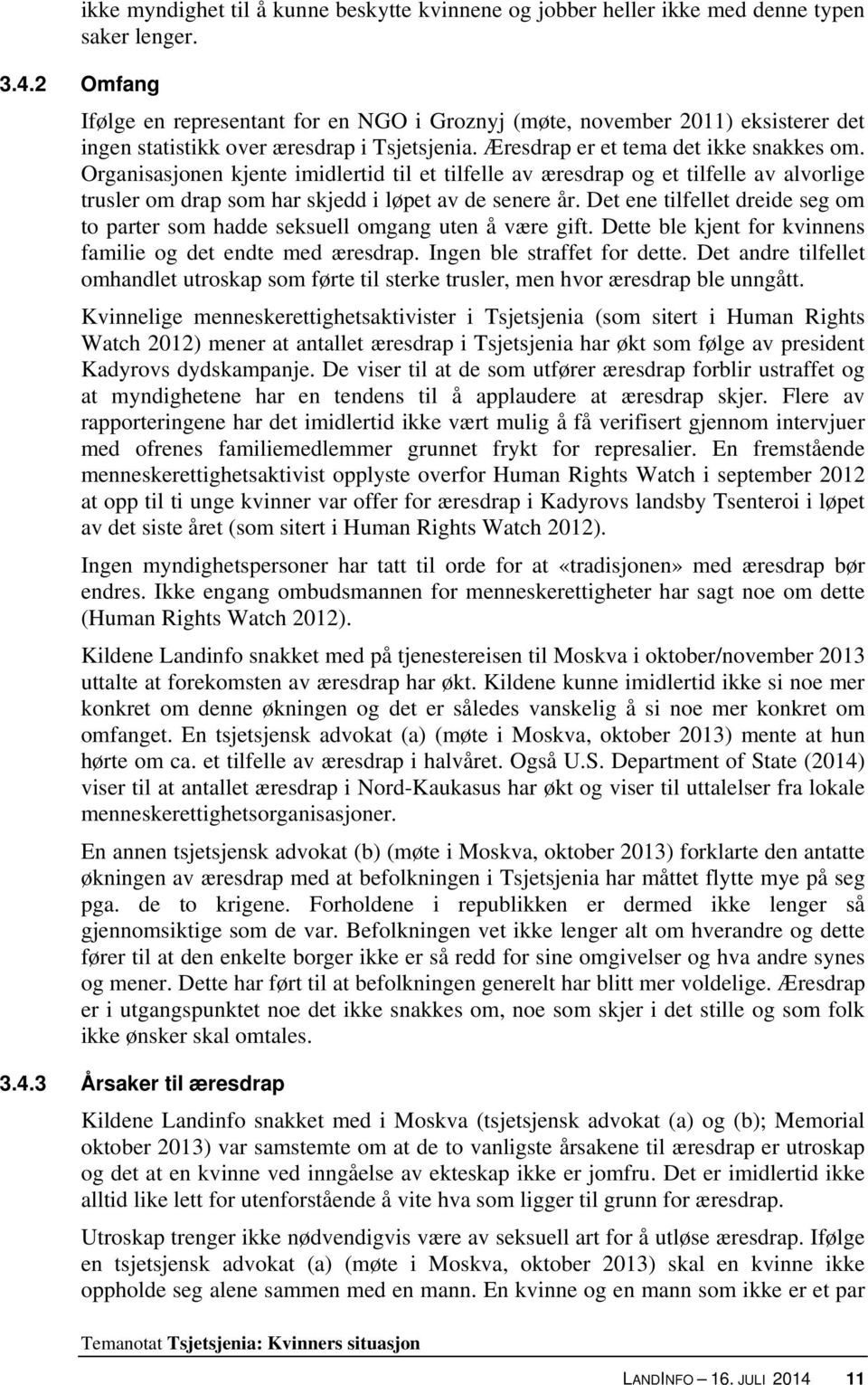 ikke myndighet til å kunne beskytte kvinnene og jobber heller ikke med denne typen saker lenger.

3.4.2 Omfang

Ifølge en representant for en NGO i Groznyj (møte, november 2011) eksisterer det ingen statistikk over æresdrap i Tsjetsjenia. Æresdrap er et tema det ikke snakkes om. Organisasjonen kjente imidlertid til et tilfelle av æresdrap og et tilfelle av alvorlige trusler om drap som har skjedd i løpet av de senere år. Det ene tilfellet dreide seg om to parter som hadde seksuell omgang uten å være gift. Dette ble kjent for kvinnens familie og det endte med æresdrap. Ingen ble straffet for dette. Det andre tilfellet omhandlet utroskap som førte til sterke trusler, men hvor æresdrap ble unngått.

Kvinnelige menneskerettighetsaktivister i Tsjetsjenia (som sitert i Human Rights Watch 2012) mener at antallet æresdrap i Tsjetsjenia har økt som følge av president Kadyrovs dydskampanje. De viser til at de som utfører æresdrap forblir ustraffet og at myndighetene har en tendens til å applaudere at æresdrap skjer. Flere av rapporteringene har det imidlertid ikke vært mulig å få verifisert gjennom intervjuer med ofrenes familiemedlemmer grunnet frykt for represalier. En fremstående menneskerettighetsaktivist opplyste overfor Human Rights Watch i september 2012 at opp til ti unge kvinner var offer for æresdrap i Kadyrovs landsby Tsenteroi i løpet av det siste året (som sitert i Human Rights Watch 2012).

Ingen myndighetspersoner har tatt til orde for at «tradisjonen» med æresdrap bør endres. Ikke engang ombudsmannen for menneskerettigheter har sagt noe om dette (Human Rights Watch 2012).

Kildene Landinfo snakket med på tjenestereisen til Moskva i oktober/november 2013 uttalte at forekomsten av æresdrap har økt. Kildene kunne imidlertid ikke si noe mer konkret om denne økningen og det er således vanskelig å si noe mer konkret om omfanget. En tsjetsjensk advokat (a) (møte i Moskva, oktober 2013) mente at hun hørte om ca. et tilfelle av æresdrap i halvåret. Også U.S. Department of State (2014) viser til at antallet æresdrap i Nord-Kaukasus har økt og viser til uttalelser fra lokale menneskerettighetsorganisasjoner.

En annen tsjetsjensk advokat (b) (møte i Moskva, oktober 2013) forklarte den antatte økningen av æresdrap med at befolkningen i Tsjetsjenia har måttet flytte mye på seg pga. de to krigene. Forholdene i republikken er dermed ikke lenger så gjennomsiktige som de var. Befolkningen vet ikke lenger alt om hverandre og dette fører til at den enkelte borger ikke er så redd for sine omgivelser og hva andre synes og mener. Dette har ført til at befolkningen generelt har blitt mer voldelige. Æresdrap er i utgangspunktet noe det ikke snakkes om, noe som skjer i det stille og som folk ikke ønsker skal omtales.

3.4.3 Årsaker til æresdrap

Kildene Landinfo snakket med i Moskva (tsjetsjensk advokat (a) og (b); Memorial oktober 2013) var samstemte om at de to vanligste årsakene til æresdrap er utroskap og det at en kvinne ved inngåelse av ekteskap ikke er jomfru. Det er imidlertid ikke alltid like lett for utenforstående å vite hva som ligger til grunn for æresdrap.

Utroskap trenger ikke nødvendigvis være av seksuell art for å utløse æresdrap. Ifølge en tsjetsjensk advokat (a) (møte i Moskva, oktober 2013) skal en kvinne ikke oppholde seg alene sammen med en mann. En kvinne og en mann som ikke er et par

Temanotat Tsjetsjenia: Kvinners situasjon

LANDINFO – 16. JULI 2014 11